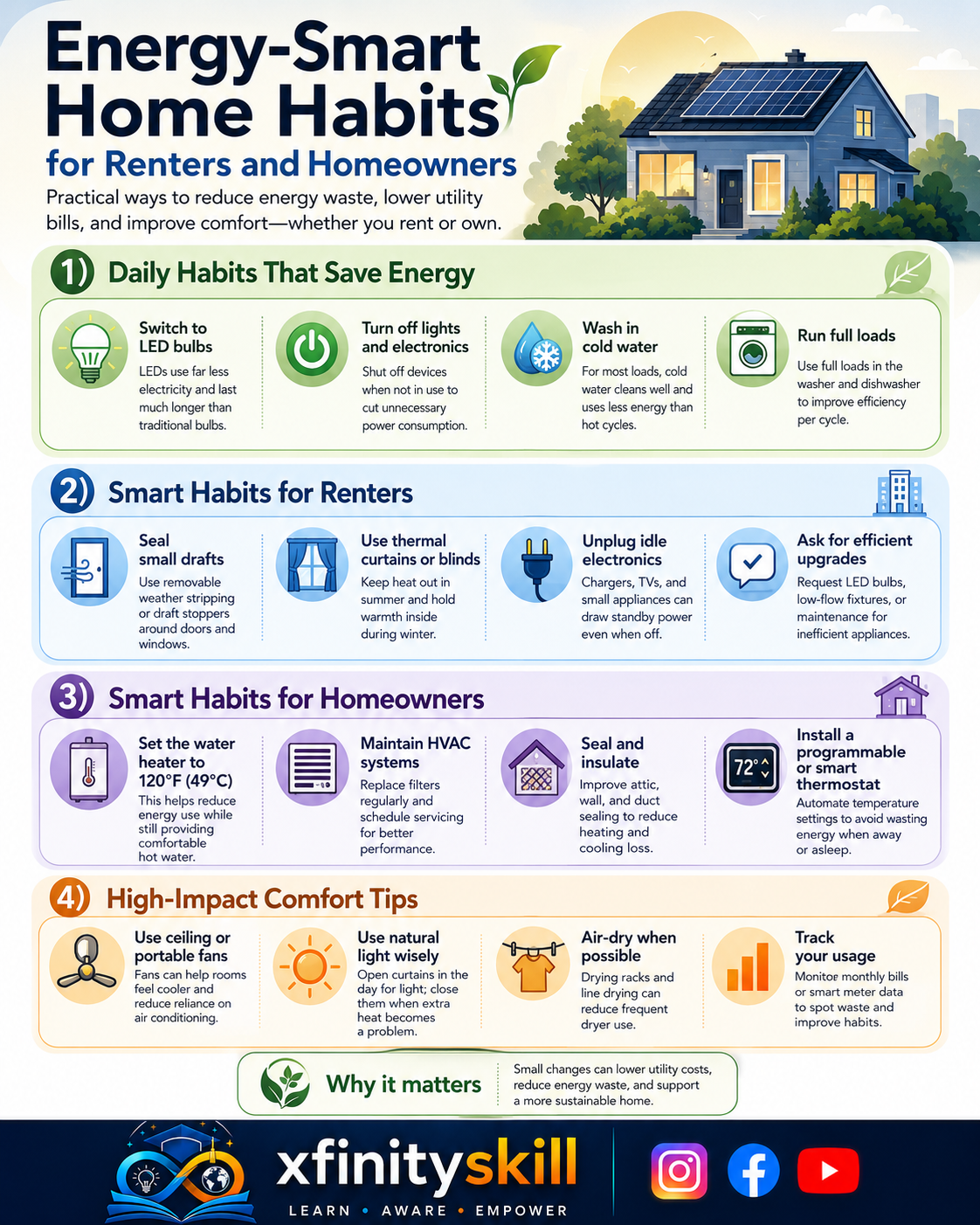 Energy-Smart Home Habits
for Renters and Homeowners

Practical ways to reduce energy waste, lower utility bills, and improve comfort—whether you rent or own.

1) Daily Habits That Save Energy

Switch to LED bulbs
LEDs use far less electricity and last much longer than traditional bulbs.

Turn off lights and electronics
Shut off devices when not in use to cut unnecessary power consumption.

Wash in cold water
For most loads, cold water cleans well and uses less energy than hot cycles.

Run full loads
Use full loads in the washer and dishwasher to improve efficiency per cycle.

2) Smart Habits for Renters

Seal small drafts
Use removable weather stripping or draft stoppers around doors and windows.

Use thermal curtains or blinds
Keep heat out in summer and hold warmth inside during winter.

Unplug idle electronics
Chargers, TVs, and small appliances can draw standby power even when off.

Ask for efficient upgrades
Request LED bulbs, low-flow fixtures, or maintenance for inefficient appliances.

3) Smart Habits for Homeowners

Set the water heater to 120°F (49°C)
This helps reduce energy use while still providing comfortable hot water.

Maintain HVAC systems
Replace filters regularly and schedule servicing for better performance.

Seal and insulate
Improve attic, wall, and duct sealing to reduce heating and cooling loss.

72°

Install a programmable or smart thermostat
Automate temperature settings to avoid wasting energy when away or asleep.

4) High-Impact Comfort Tips

Use ceiling or portable fans
Fans can help rooms feel cooler and reduce reliance on air conditioning.

Use natural light wisely
Open curtains in the day for light; close them when extra heat becomes a problem.

Air-dry when possible
Drying racks and line drying can reduce frequent dryer use.

Track your usage
Monitor monthly bills or smart meter data to spot waste and improve habits.

Why it matters
Small changes can lower utility costs, reduce energy waste, and support a more sustainable home.

xfinityskill
LEARN • AWARE • EMPOWER